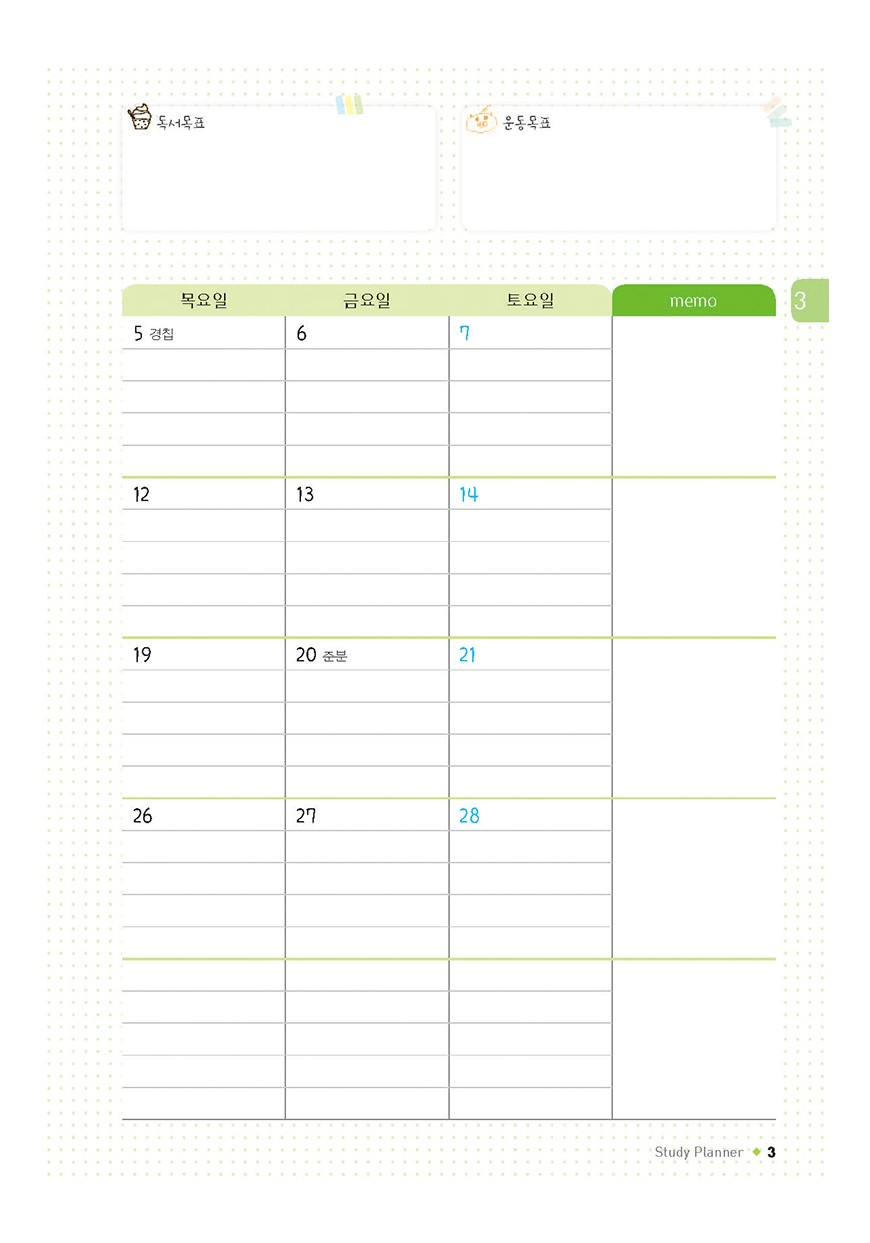 독서목표

운동목표

3

| 목요일 | 금요일 | 토요일 | memo |
|---|---|---|---|
| 5 경칩 | 6 | 7 | |
| 12 | 13 | 14 | |
| 19 | 20 춘분 | 21 | |
| 26 | 27 | 28 | |
| | | | |

Study Planner ◆ 3